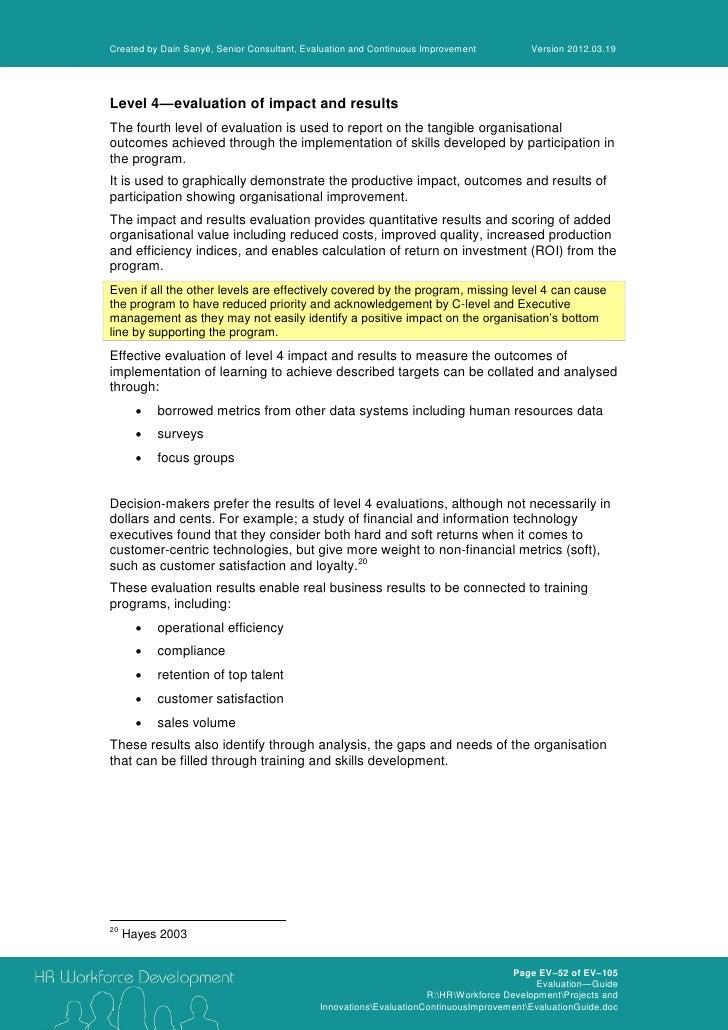 Created by Dain Sanyē, Senior Consultant, Evaluation and Continuous Improvement Version 2012.03.19

Level 4—evaluation of impact and results

The fourth level of evaluation is used to report on the tangible organisational outcomes achieved through the implementation of skills developed by participation in the program.

It is used to graphically demonstrate the productive impact, outcomes and results of participation showing organisational improvement.

The impact and results evaluation provides quantitative results and scoring of added organisational value including reduced costs, improved quality, increased production and efficiency indices, and enables calculation of return on investment (ROI) from the program.

Even if all the other levels are effectively covered by the program, missing level 4 can cause the program to have reduced priority and acknowledgement by C-level and Executive management as they may not easily identify a positive impact on the organisation's bottom line by supporting the program.

Effective evaluation of level 4 impact and results to measure the outcomes of implementation of learning to achieve described targets can be collated and analysed through:

• borrowed metrics from other data systems including human resources data
• surveys
• focus groups

Decision-makers prefer the results of level 4 evaluations, although not necessarily in dollars and cents. For example; a study of financial and information technology executives found that they consider both hard and soft returns when it comes to customer-centric technologies, but give more weight to non-financial metrics (soft), such as customer satisfaction and loyalty.$^{20}$

These evaluation results enable real business results to be connected to training programs, including:

• operational efficiency
• compliance
• retention of top talent
• customer satisfaction
• sales volume

These results also identify through analysis, the gaps and needs of the organisation that can be filled through training and skills development.

$^{20}$ Hayes 2003

HR Workforce Development

Page EV–52 of EV–105
Evaluation—Guide
R:\HR\Workforce Development\Projects and Innovations\EvaluationContinuousImprovement\EvaluationGuide.doc